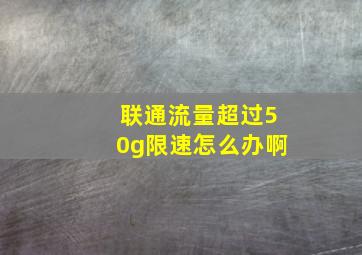 联通流量超过50g限速怎么办啊